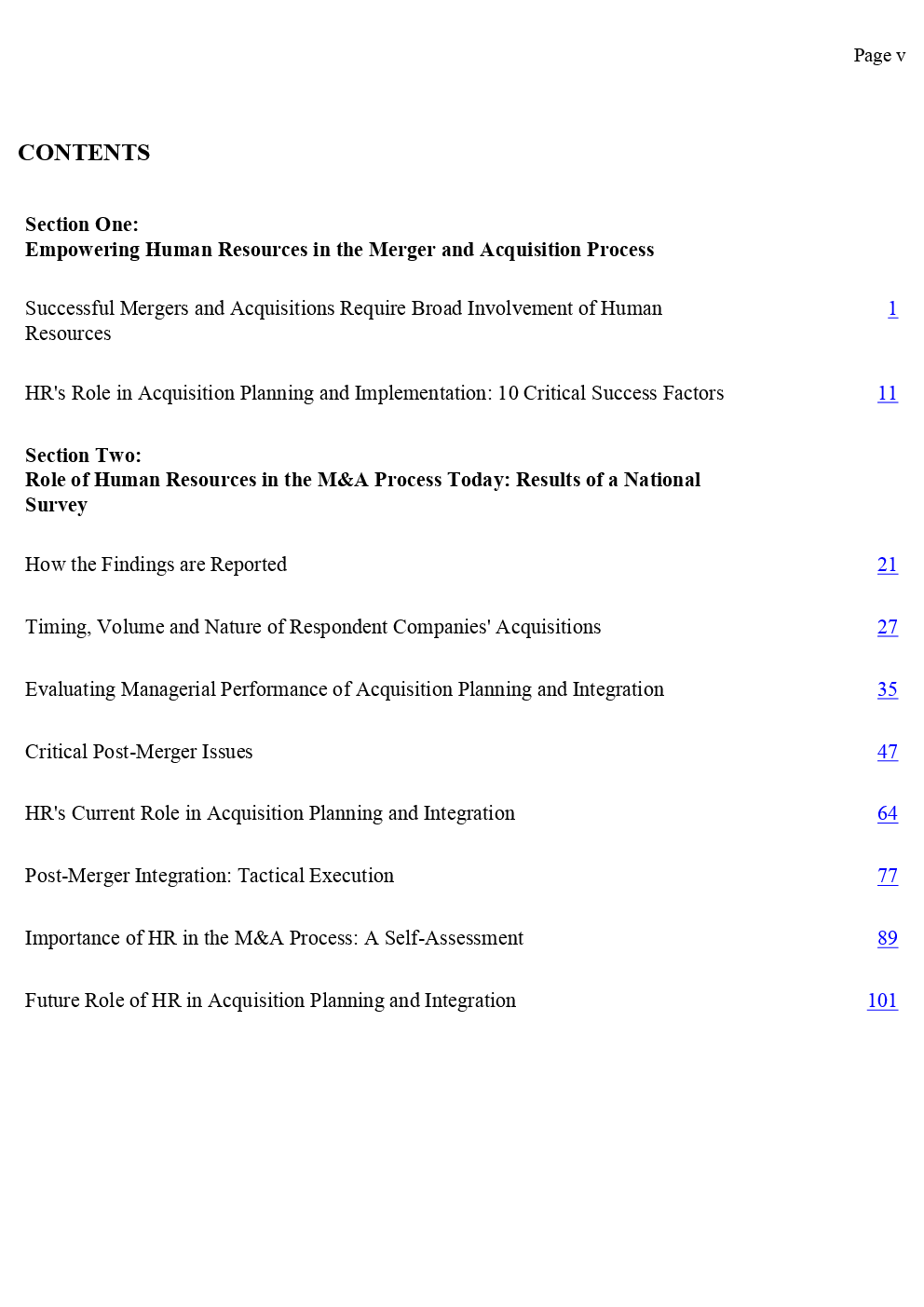 Page v

CONTENTS

Section One:
Empowering Human Resources in the Merger and Acquisition Process

Successful Mergers and Acquisitions Require Broad Involvement of Human Resources 1

HR's Role in Acquisition Planning and Implementation: 10 Critical Success Factors 11

Section Two:
Role of Human Resources in the M&A Process Today: Results of a National Survey

How the Findings are Reported 21

Timing, Volume and Nature of Respondent Companies' Acquisitions 27

Evaluating Managerial Performance of Acquisition Planning and Integration 35

Critical Post-Merger Issues 47

HR's Current Role in Acquisition Planning and Integration 64

Post-Merger Integration: Tactical Execution 77

Importance of HR in the M&A Process: A Self-Assessment 89

Future Role of HR in Acquisition Planning and Integration 101